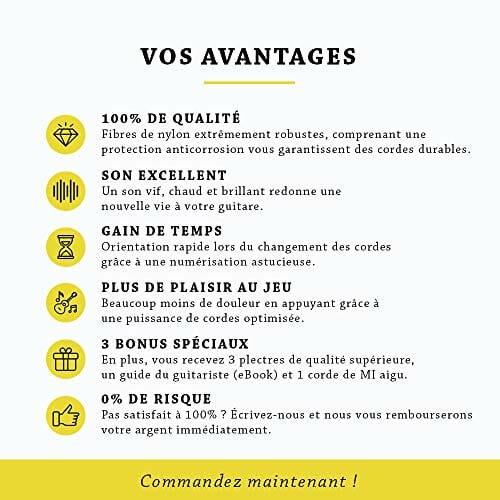 VOS AVANTAGES

100% DE QUALITÉ
Fibres de nylon extrêmement robustes, comprenant une protection anticorrosion vous garantissent des cordes durables.

SON EXCELLENT
Un son vif, chaud et brillant redonne une nouvelle vie à votre guitare.

GAIN DE TEMPS
Orientation rapide lors du changement des cordes grâce à une numérisation astucieuse.

PLUS DE PLAISIR AU JEU
Beaucoup moins de douleur en appuyant grâce à une puissance de cordes optimisée.

3 BONUS SPÉCIAUX
En plus, vous recevez 3 plectres de qualité supérieure, un guide du guitariste (eBook) et 1 corde de MI aigu.

0% DE RISQUE
Pas satisfait à 100% ? Écrivez-nous et nous vous rembourserons votre argent immédiatement.

Commandez maintenant !